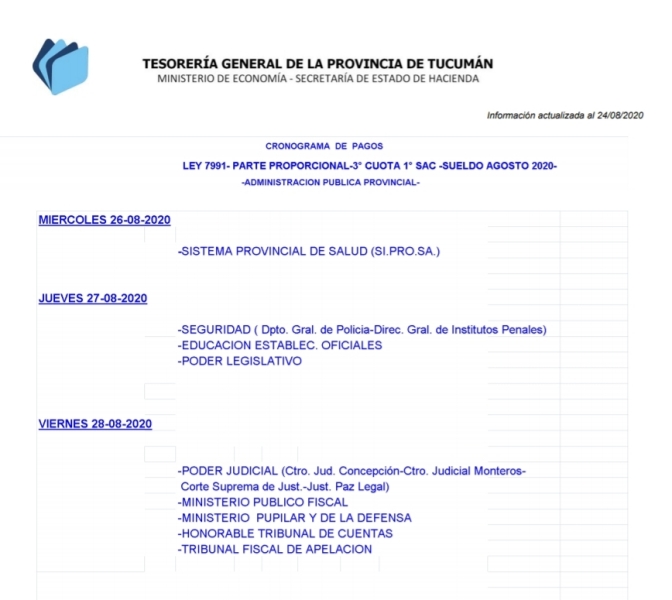 TESORERÍA GENERAL DE LA PROVINCIA DE TUCUMÁN
MINISTERIO DE ECONOMÍA - SECRETARÍA DE ESTADO DE HACIENDA

Información actualizada al 24/08/2020

CRONOGRAMA DE PAGOS
LEY 7991- PARTE PROPORCIONAL-3° CUOTA 1° SAC -SUELDO AGOSTO 2020-
-ADMINISTRACION PUBLICA PROVINCIAL-

MIERCOLES 26-08-2020

-SISTEMA PROVINCIAL DE SALUD (SI.PRO.SA.)

JUEVES 27-08-2020

-SEGURIDAD ( Dpto. Gral. de Policia-Direc. Gral. de Institutos Penales)
-EDUCACION ESTABLEC. OFICIALES
-PODER LEGISLATIVO

VIERNES 28-08-2020

-PODER JUDICIAL (Ctro. Jud. Concepción-Ctro. Judicial Monteros- Corte Suprema de Just.-Just. Paz Legal)
-MINISTERIO PUBLICO FISCAL
-MINISTERIO PUPILAR Y DE LA DEFENSA
-HONORABLE TRIBUNAL DE CUENTAS
-TRIBUNAL FISCAL DE APELACION